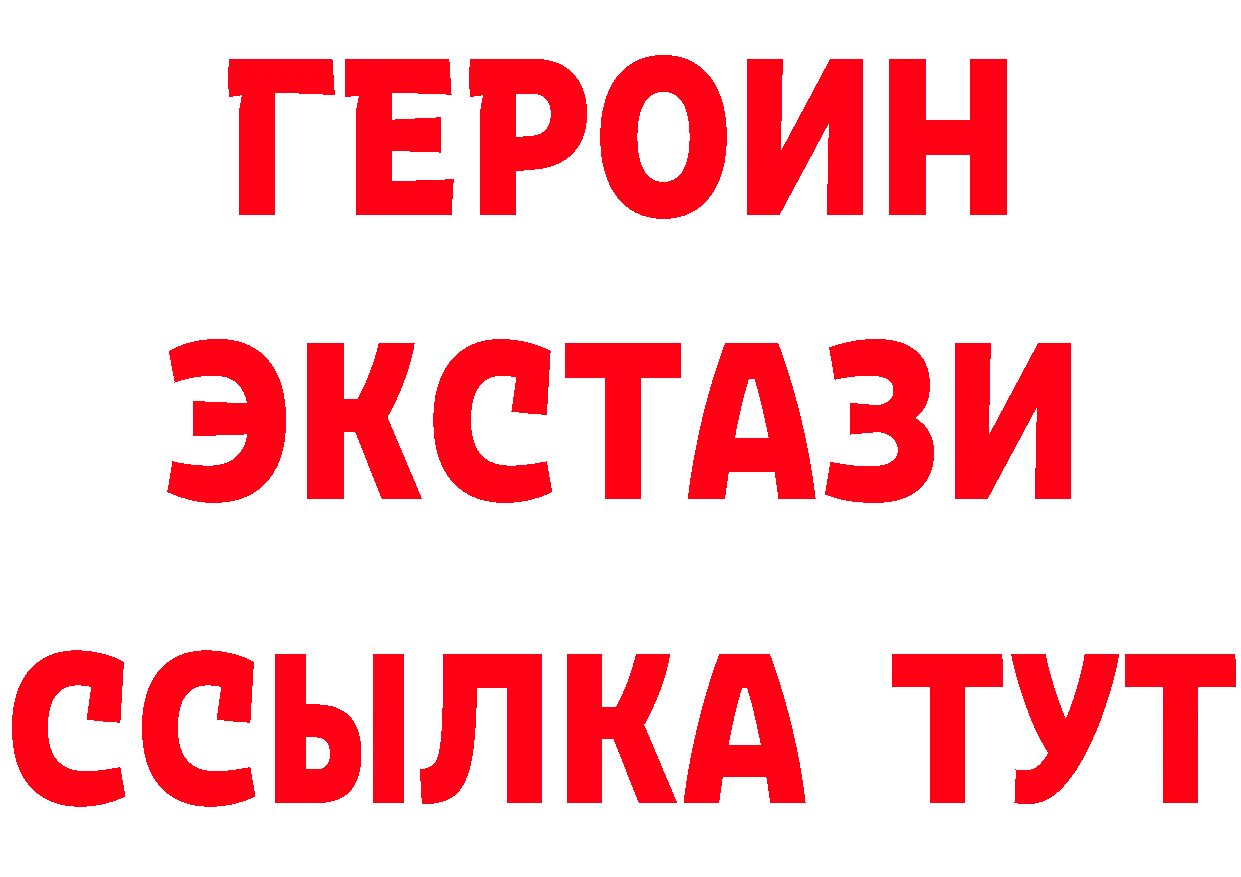 ГЕРОИН
ЭКСТАЗИ
ССЫЛКА ТУТ